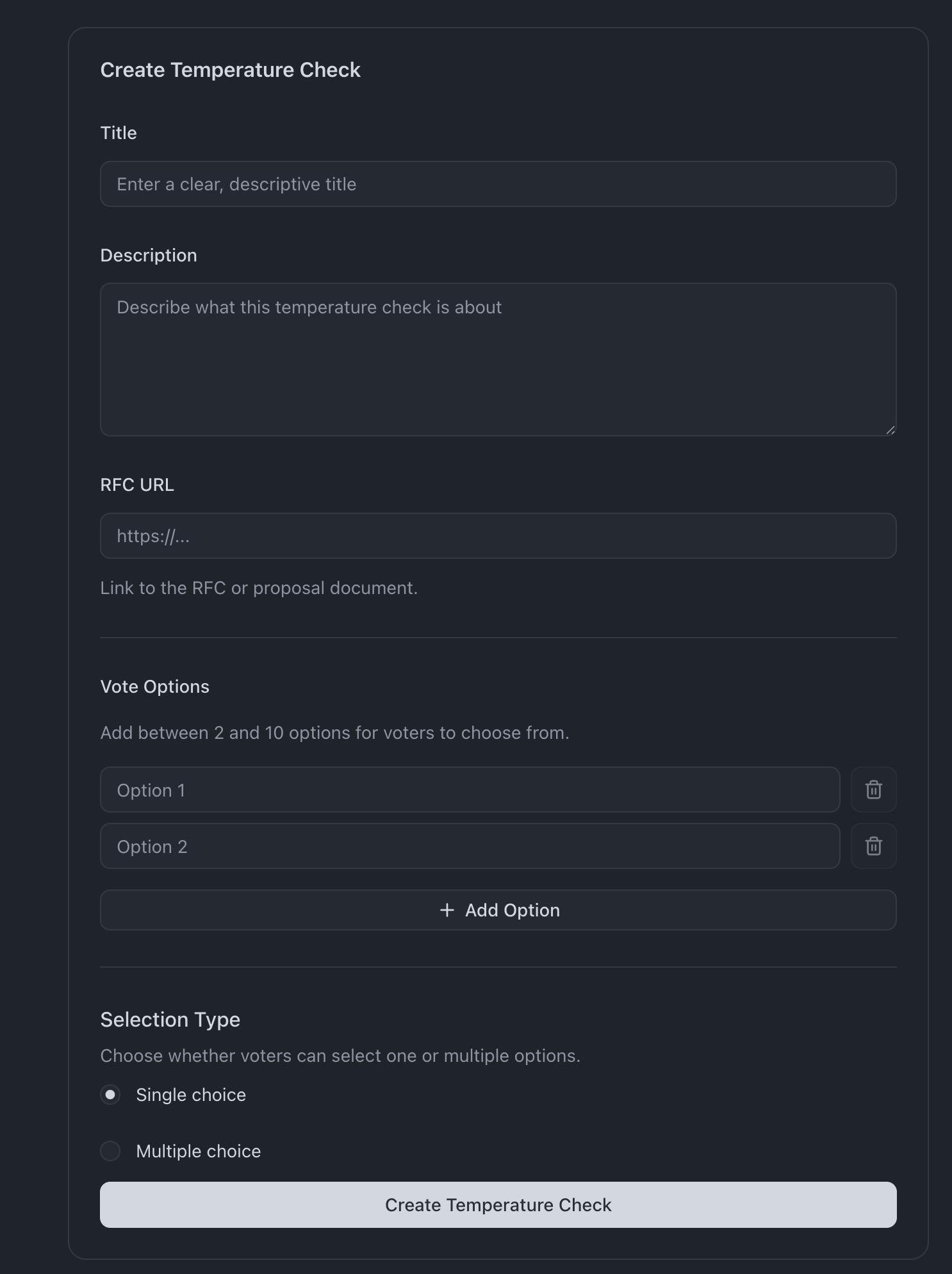 Create Temperature Check

Title

Enter a clear, descriptive title

Description

Describe what this temperature check is about

RFC URL

https://...

Link to the RFC or proposal document.

Vote Options

Add between 2 and 10 options for voters to choose from.

Option 1

Option 2

+ Add Option

Selection Type

Choose whether voters can select one or multiple options.

Single choice

Multiple choice

Create Temperature Check